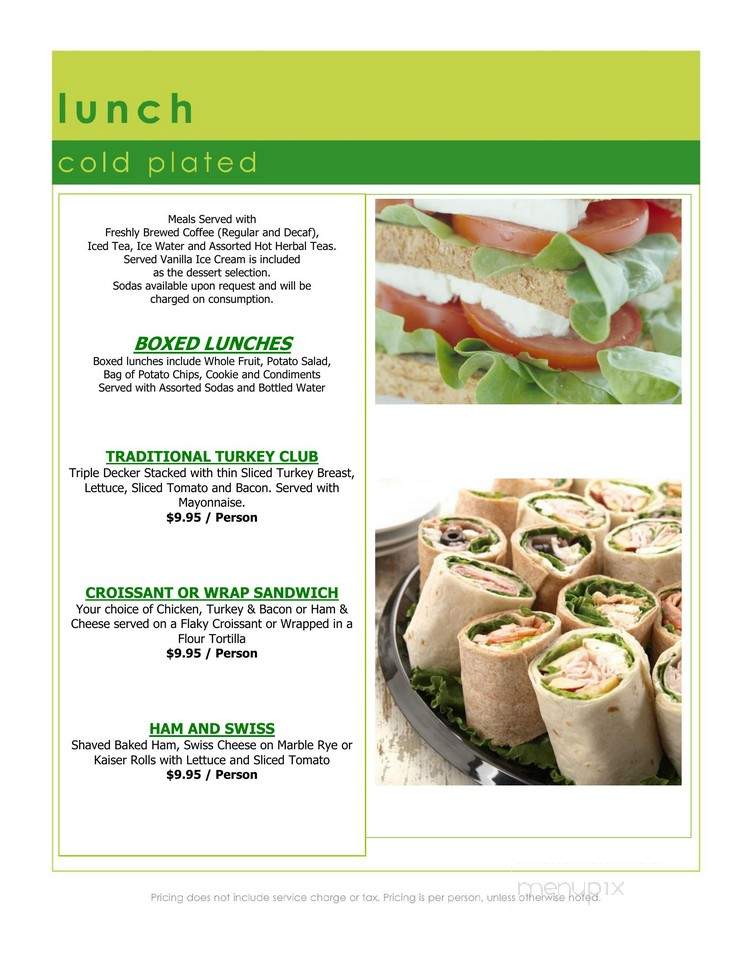 lunch

cold plated

Meals Served with
Freshly Brewed Coffee (Regular and Decaf),
Iced Tea, Ice Water and Assorted Hot Herbal Teas.
Served Vanilla Ice Cream is included
as the dessert selection.
Sodas available upon request and will be
charged on consumption.

BOXED LUNCHES
Boxed lunches include Whole Fruit, Potato Salad,
Bag of Potato Chips, Cookie and Condiments
Served with Assorted Sodas and Bottled Water

TRADITIONAL TURKEY CLUB
Triple Decker Stacked with thin Sliced Turkey Breast, Lettuce, Sliced Tomato and Bacon. Served with Mayonnaise.
$9.95 / Person

CROISSANT OR WRAP SANDWICH
Your choice of Chicken, Turkey & Bacon or Ham & Cheese served on a Flaky Croissant or Wrapped in a Flour Tortilla
$9.95 / Person

HAM AND SWISS
Shaved Baked Ham, Swiss Cheese on Marble Rye or Kaiser Rolls with Lettuce and Sliced Tomato
$9.95 / Person

menupix

Pricing does not include service charge or tax. Pricing is per person, unless otherwise noted.